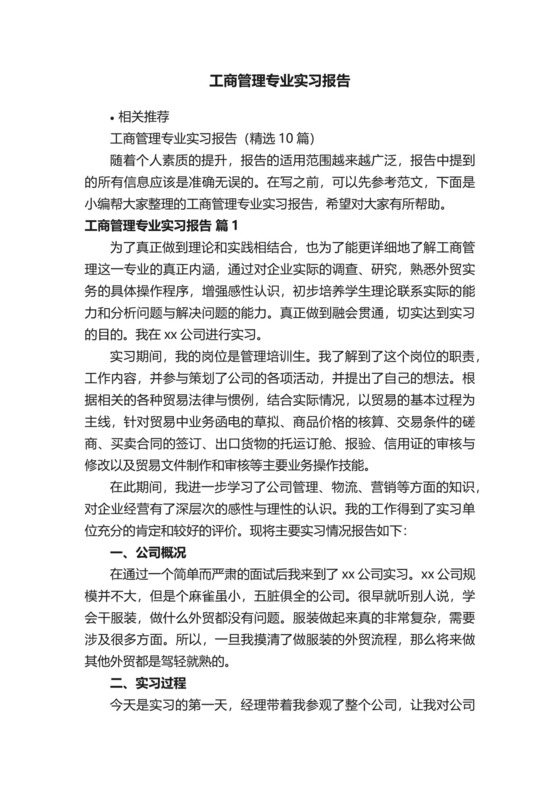 工商管理专业实习报告

• 相关推荐

工商管理专业实习报告（精选 10 篇）

随着个人素质的提升，报告的适用范围越来越广泛，报告中提到的所有信息应该是准确无误的。在写之前，可以先参考范文，下面是小编帮大家整理的工商管理专业实习报告，希望对大家有所帮助。

工商管理专业实习报告 篇 1

为了真正做到理论和实践相结合，也为了能更详细地了解工商管理这一专业的真正内涵，通过对企业实际的调查、研究，熟悉外贸实务的具体操作程序，增强感性认识，初步培养学生理论联系实际的能力和分析问题与解决问题的能力。真正做到融会贯通，切实达到实习的目的。我在 xx 公司进行实习。

实习期间，我的岗位是管理培训生。我了解到了这个岗位的职责，工作内容，并参与策划了公司的各项活动，并提出了自己的想法。根据相关的各种贸易法律与惯例，结合实际情况，以贸易的基本过程为主线，针对贸易中业务函电的草拟、商品价格的核算、交易条件的磋商、买卖合同的签订、出口货物的托运订舱、报验、信用证的审核与修改以及贸易文件制作和审核等主要业务操作技能。

在此期间，我进一步学习了公司管理、物流、营销等方面的知识，对企业经营有了深层次的感性与理性的认识。我的工作得到了实习单位充分的肯定和较好的评价。现将主要实习情况报告如下：

一、公司概况

在通过一个简单而严肃的面试后我来到了 xx 公司实习。xx 公司规模并不大，但是个麻雀虽小，五脏俱全的公司。很早就听别人说，学会干服装，做什么外贸都没有问题。服装做起来真的非常复杂，需要涉及很多方面。所以，一旦我摸清了做服装的外贸流程，那么将来做其他外贸都是驾轻就熟的。

二、实习过程

今天是实习的第一天，经理带着我参观了整个公司，让我对公司